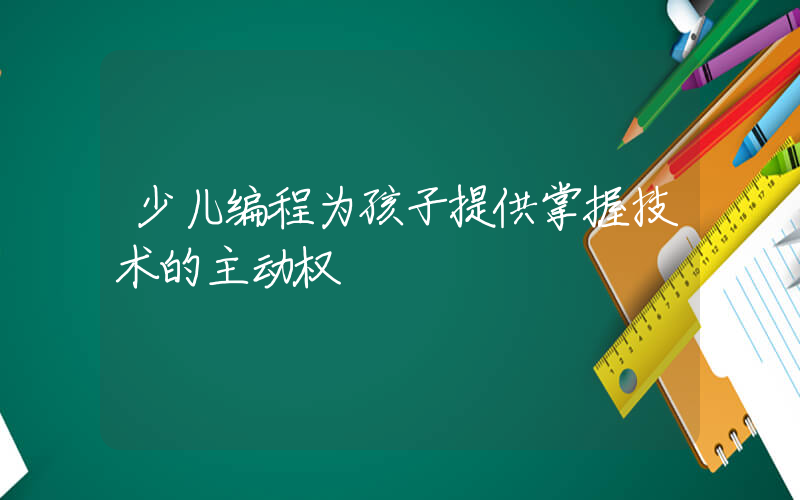 少儿编程为孩子提供掌握技术的主动权